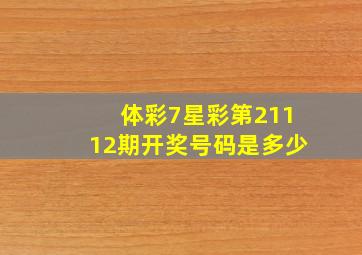 体彩7星彩第21112期开奖号码是多少